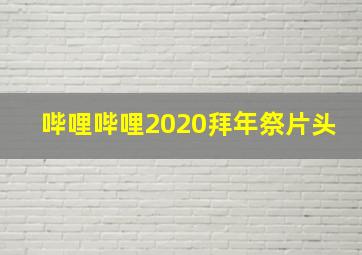 哔哩哔哩2020拜年祭片头